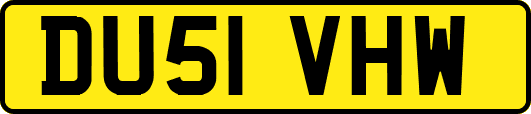 DU51 VHW